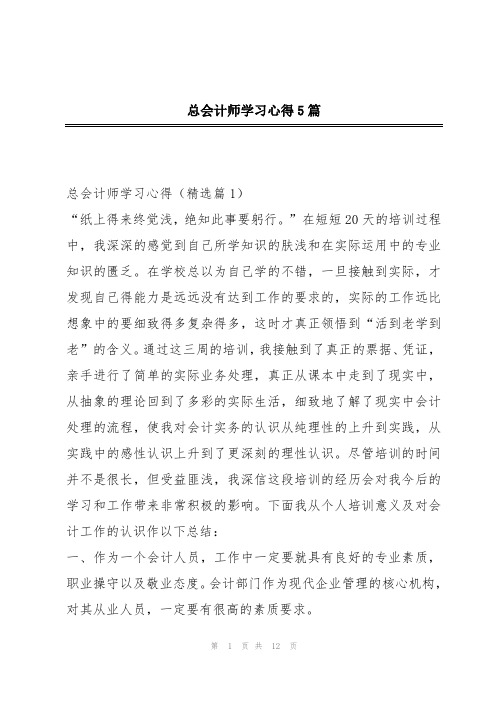 总会计师学习心得5篇

总会计师学习心得（精选篇1）

“纸上得来终觉浅，绝知此事要躬行。”在短短20天的培训过程中，我深深的感觉到自己所学知识的肤浅和在实际运用中的专业知识的匮乏。在学校总以为自己学的不错，一旦接触到实际，才发现自己得能力是远远没有达到工作的要求的，实际的工作远比想象中的要细致得多复杂得多，这时才真正领悟到“活到老学到老”的含义。通过这三周的培训，我接触到了真正的票据、凭证，亲手进行了简单的实际业务处理，真正从课本中走到了现实中，从抽象的理论回到了多彩的实际生活，细致地了解了现实中会计处理的流程，使我对会计实务的认识从纯理性的上升到实践，从实践中的感性认识上升到了更深刻的理性认识。尽管培训的时间并不是很长，但受益匪浅，我深信这段培训的经历会对我今后的学习和工作带来非常积极的影响。下面我从个人培训意义及对会计工作的认识作以下总结：

一、作为一个会计人员，工作中一定要就具有良好的专业素质，职业操守以及敬业态度。会计部门作为现代企业管理的核心机构，对其从业人员，一定要有很高的素质要求。

第 1 页 共 12 页